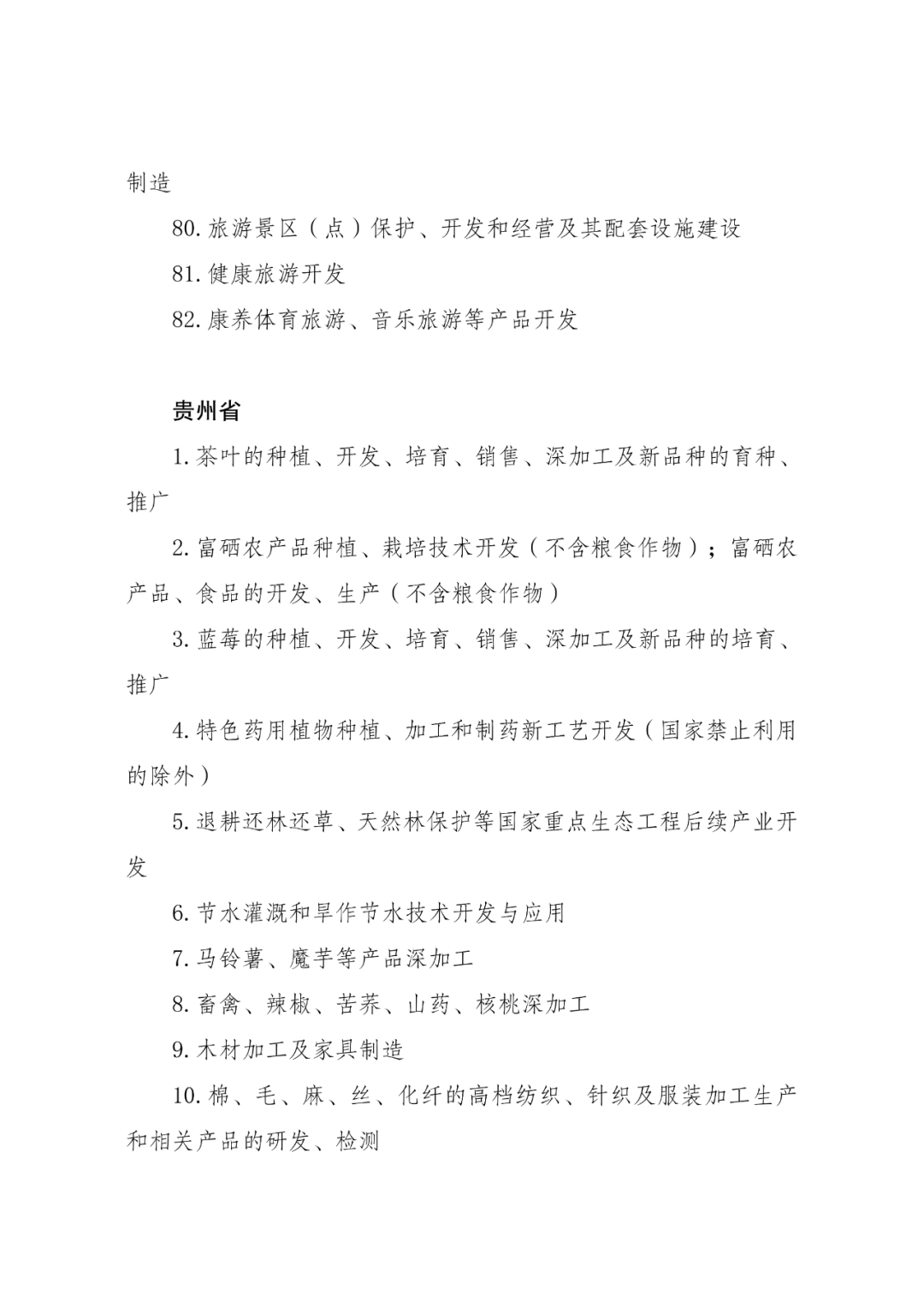 制造

80. 旅游景区（点）保护、开发和经营及其配套设施建设

81. 健康旅游开发

82. 康养体育旅游、音乐旅游等产品开发

贵州省

1. 茶叶的种植、开发、培育、销售、深加工及新品种的育种、推广

2. 富硒农产品种植、栽培技术开发（不含粮食作物）；富硒农产品、食品的开发、生产（不含粮食作物）

3. 蓝莓的种植、开发、培育、销售、深加工及新品种的培育、推广

4. 特色药用植物种植、加工和制药新工艺开发（国家禁止利用的除外）

5. 退耕还林还草、天然林保护等国家重点生态工程后续产业开发

6. 节水灌溉和旱作节水技术开发与应用

7. 马铃薯、魔芋等产品深加工

8. 畜禽、辣椒、苦荞、山药、核桃深加工

9. 木材加工及家具制造

10. 棉、毛、麻、丝、化纤的高档纺织、针织及服装加工生产和相关产品的研发、检测